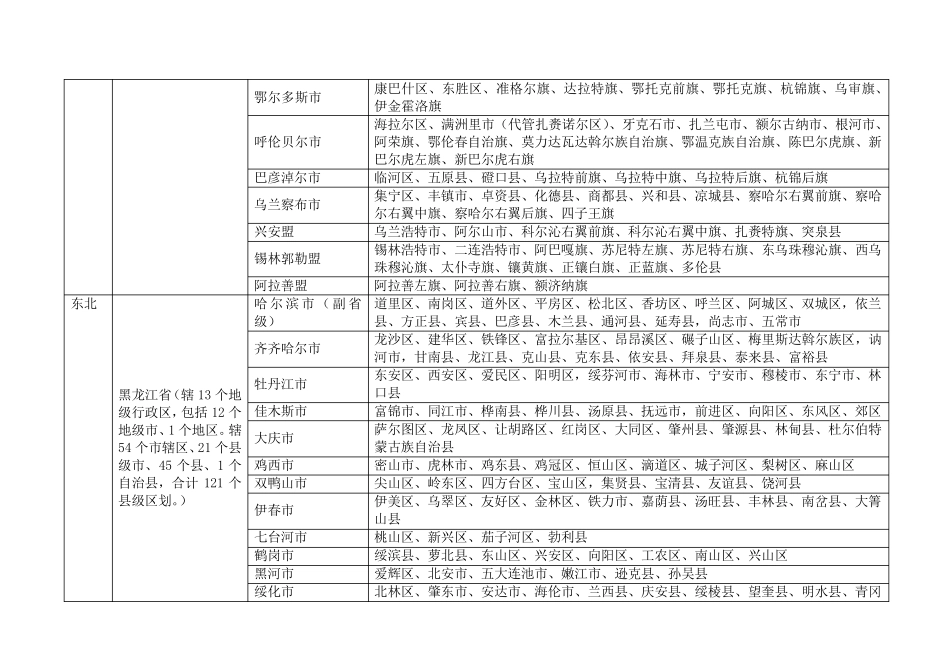 |  |  |  |  |
|---|---|---|---|
|  |  | 鄂尔多斯市 | 康巴什区、东胜区、准格尔旗、达拉特旗、鄂托克前旗、鄂托克旗、杭锦旗、乌审旗、伊金霍洛旗 |
|  |  | 呼伦贝尔市 | 海拉尔区、满洲里市（代管扎赉诺尔区）、牙克石市、扎兰屯市、额尔古纳市、根河市、阿荣旗、鄂伦春自治旗、莫力达瓦达斡尔族自治旗、鄂温克族自治旗、陈巴尔虎旗、新巴尔虎左旗、新巴尔虎右旗 |
|  |  | 巴彦淖尔市 | 临河区、五原县、磴口县、乌拉特前旗、乌拉特中旗、乌拉特后旗、杭锦后旗 |
|  |  | 乌兰察布市 | 集宁区、丰镇市、卓资县、化德县、商都县、兴和县、凉城县、察哈尔右翼前旗、察哈尔右翼中旗、察哈尔右翼后旗、四子王旗 |
|  |  | 兴安盟 | 乌兰浩特市、阿尔山市、科尔沁右翼前旗、科尔沁右翼中旗、扎赉特旗、突泉县 |
|  |  | 锡林郭勒盟 | 锡林浩特市、二连浩特市、阿巴嘎旗、苏尼特左旗、苏尼特右旗、东乌珠穆沁旗、西乌珠穆沁旗、太仆寺旗、镶黄旗、正镶白旗、正蓝旗、多伦县 |
|  |  | 阿拉善盟 | 阿拉善左旗、阿拉善右旗、额济纳旗 |
| 东北 | 黑龙江省（辖 13 个地级行政区，包括 12 个地级市、1 个地区。辖 54 个市辖区、21 个县级市、45 个县、1 个自治县，合计 121 个县级区划。） | 哈尔滨市（副省级） | 道里区、南岗区、道外区、平房区、松北区、香坊区、呼兰区、阿城区、双城区，依兰县、方正县、宾县、巴彦县、木兰县、通河县、延寿县，尚志市、五常市 |
|  |  | 齐齐哈尔市 | 龙沙区、建华区、铁锋区、富拉尔基区、昂昂溪区、碾子山区、梅里斯达斡尔族区，讷河市，甘南县、龙江县、克山县、克东县、依安县、拜泉县、泰来县、富裕县 |
|  |  | 牡丹江市 | 东安区、西安区、爱民区、阳明区，绥芬河市、海林市、宁安市、穆棱市、东宁市、林口县 |
|  |  | 佳木斯市 | 富锦市、同江市、桦南县、桦川县、汤原县、抚远市，前进区、向阳区、东风区、郊区 |
|  |  | 大庆市 | 萨尔图区、龙凤区、让胡路区、红岗区、大同区、肇州县、肇源县、林甸县、杜尔伯特蒙古族自治县 |
|  |  | 鸡西市 | 密山市、虎林市、鸡东县、鸡冠区、恒山区、滴道区、城子河区、梨树区、麻山区 |
|  |  | 双鸭山市 | 尖山区、岭东区、四方台区、宝山区，集贤县、宝清县、友谊县、饶河县 |
|  |  | 伊春市 | 伊美区、乌翠区、友好区、金林区、铁力市、嘉荫县、汤旺县、丰林县、南岔县、大箐山县 |
|  |  | 七台河市 | 桃山区、新兴区、茄子河区、勃利县 |
|  |  | 鹤岗市 | 绥滨县、萝北县、东山区、兴安区、向阳区、工农区、南山区、兴山区 |
|  |  | 黑河市 | 爱辉区、北安市、五大连池市、嫩江市、逊克县、孙吴县 |
|  |  | 绥化市 | 北林区、肇东市、安达市、海伦市、兰西县、庆安县、绥棱县、望奎县、明水县、青冈 |